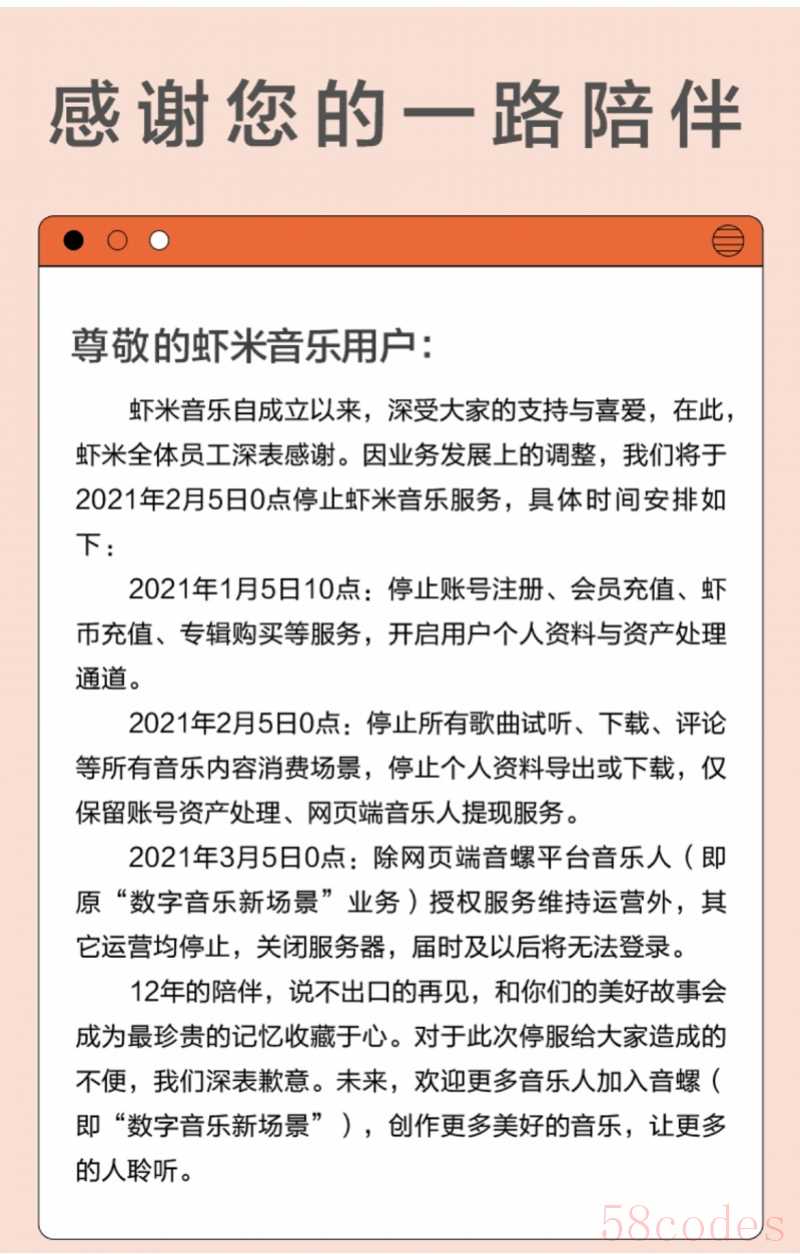 感谢您的一路陪伴

尊敬的虾米音乐用户：

虾米音乐自成立以来，深受大家的支持与喜爱，在此，虾米全体员工深表感谢。因业务发展上的调整，我们将于2021年2月5日0点停止虾米音乐服务，具体时间安排如下：

2021年1月5日10点：停止账号注册、会员充值、虾币充值、专辑购买等服务，开启用户个人资料与资产处理通道。

2021年2月5日0点：停止所有歌曲试听、下载、评论等所有音乐内容消费场景，停止个人资料导出或下载，仅保留账号资产处理、网页端音乐人提现服务。

2021年3月5日0点：除网页端音螺平台音乐人（即原“数字音乐新场景”业务）授权服务维持运营外，其它运营均停止，关闭服务器，届时及以后将无法登录。

12年的陪伴，说不出口的再见，和你们的美好故事会成为最珍贵的记忆收藏于心。对于此次停服给大家造成的不便，我们深表歉意。未来，欢迎更多音乐人加入音螺（即“数字音乐新场景”），创作更多美好的音乐，让更多的人聆听。

58codes